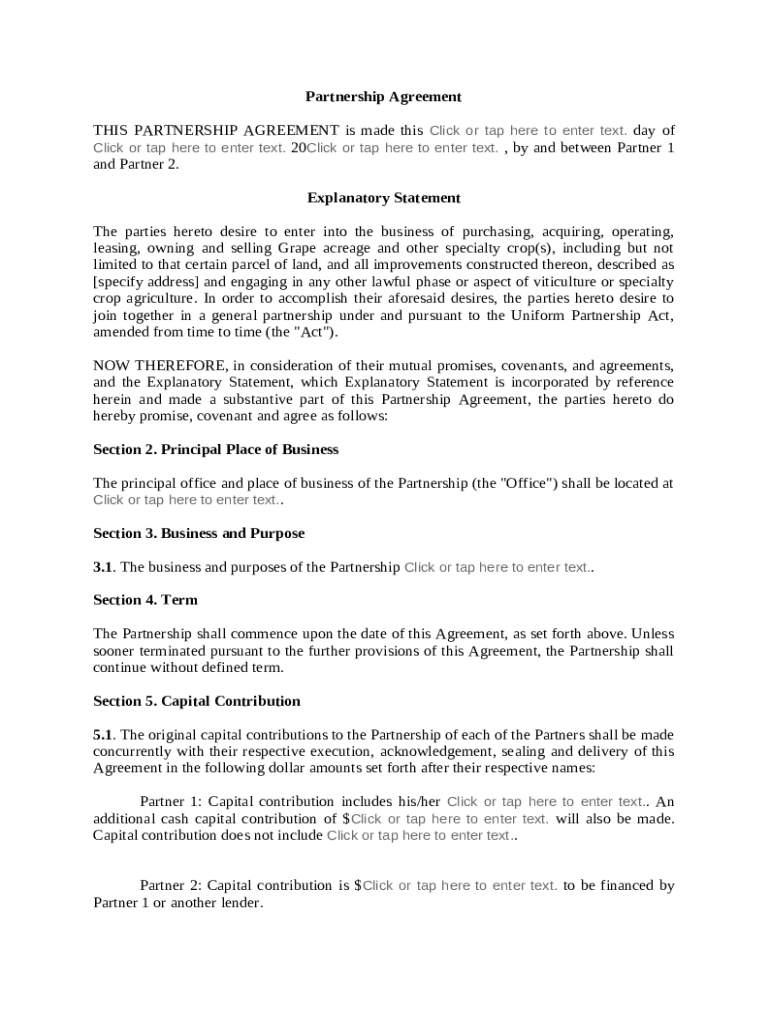 Partnership Agreement

THIS PARTNERSHIP AGREEMENT is made this Click or tap here to enter text. day of Click or tap here to enter text. 20Click or tap here to enter text. , by and between Partner 1 and Partner 2.

Explanatory Statement

The parties hereto desire to enter into the business of purchasing, acquiring, operating, leasing, owning and selling Grape acreage and other specialty crop(s), including but not limited to that certain parcel of land, and all improvements constructed thereon, described as [specify address] and engaging in any other lawful phase or aspect of viticulture or specialty crop agriculture. In order to accomplish their aforesaid desires, the parties hereto desire to join together in a general partnership under and pursuant to the Uniform Partnership Act, amended from time to time (the "Act").

NOW THEREFORE, in consideration of their mutual promises, covenants, and agreements, and the Explanatory Statement, which Explanatory Statement is incorporated by reference herein and made a substantive part of this Partnership Agreement, the parties hereto do hereby promise, covenant and agree as follows:

Section 2. Principal Place of Business

The principal office and place of business of the Partnership (the "Office") shall be located at Click or tap here to enter text..

Section 3. Business and Purpose

3.1. The business and purposes of the Partnership Click or tap here to enter text..

Section 4. Term

The Partnership shall commence upon the date of this Agreement, as set forth above. Unless sooner terminated pursuant to the further provisions of this Agreement, the Partnership shall continue without defined term.

Section 5. Capital Contribution

5.1. The original capital contributions to the Partnership of each of the Partners shall be made concurrently with their respective execution, acknowledgement, sealing and delivery of this Agreement in the following dollar amounts set forth after their respective names:

Partner 1: Capital contribution includes his/her Click or tap here to enter text.. An additional cash capital contribution of $Click or tap here to enter text. will also be made. Capital contribution does not include Click or tap here to enter text..

Partner 2: Capital contribution is $Click or tap here to enter text. to be financed by Partner 1 or another lender.